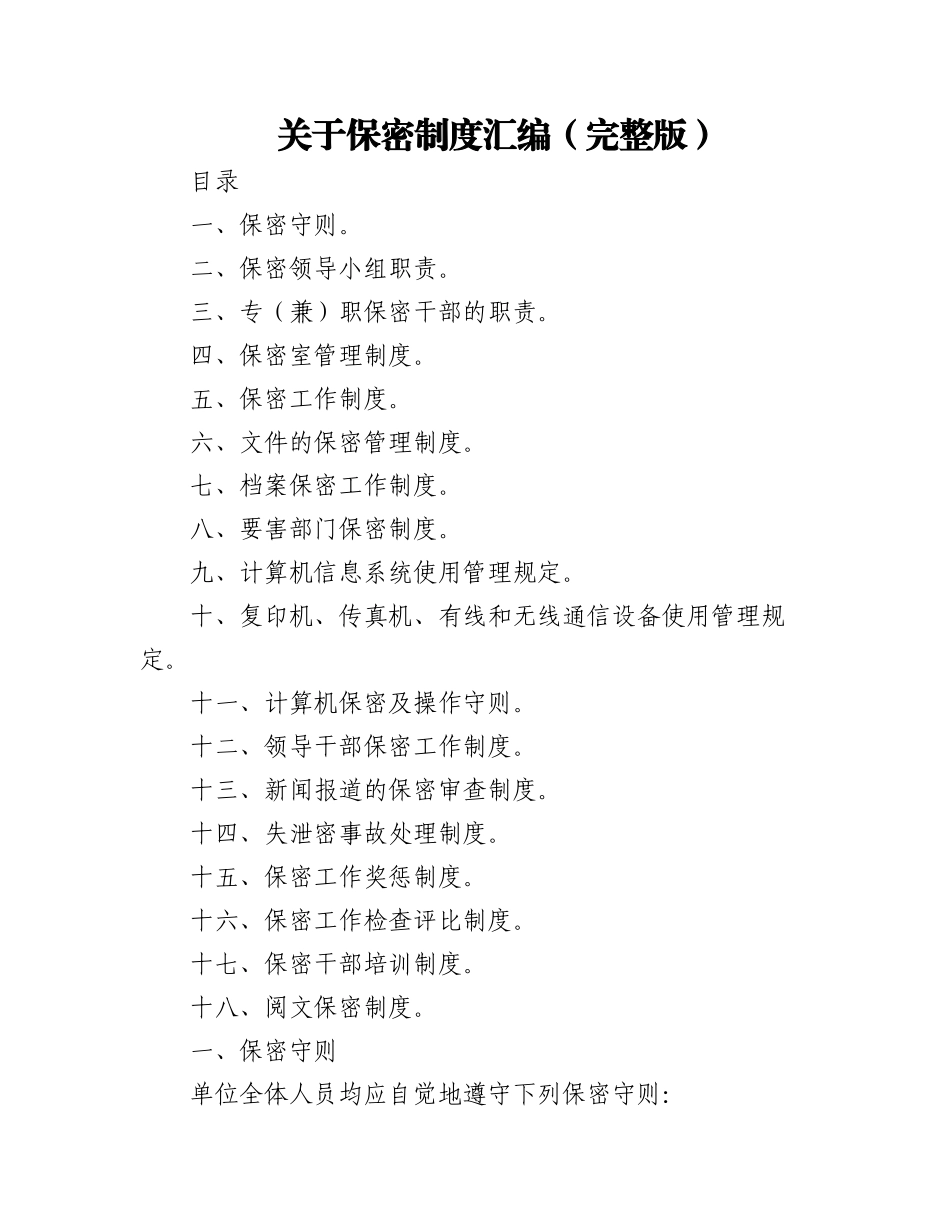 关于保密制度汇编（完整版）

目录

一、保密守则。

二、保密领导小组职责。

三、专（兼）职保密干部的职责。

四、保密室管理制度。

五、保密工作制度。

六、文件的保密管理制度。

七、档案保密工作制度。

八、要害部门保密制度。

九、计算机信息系统使用管理规定。

十、复印机、传真机、有线和无线通信设备使用管理规定。

十一、计算机保密及操作守则。

十二、领导干部保密工作制度。

十三、新闻报道的保密审查制度。

十四、失泄密事故处理制度。

十五、保密工作奖惩制度。

十六、保密工作检查评比制度。

十七、保密干部培训制度。

十八、阅文保密制度。

一、保密守则

单位全体人员均应自觉地遵守下列保密守则: